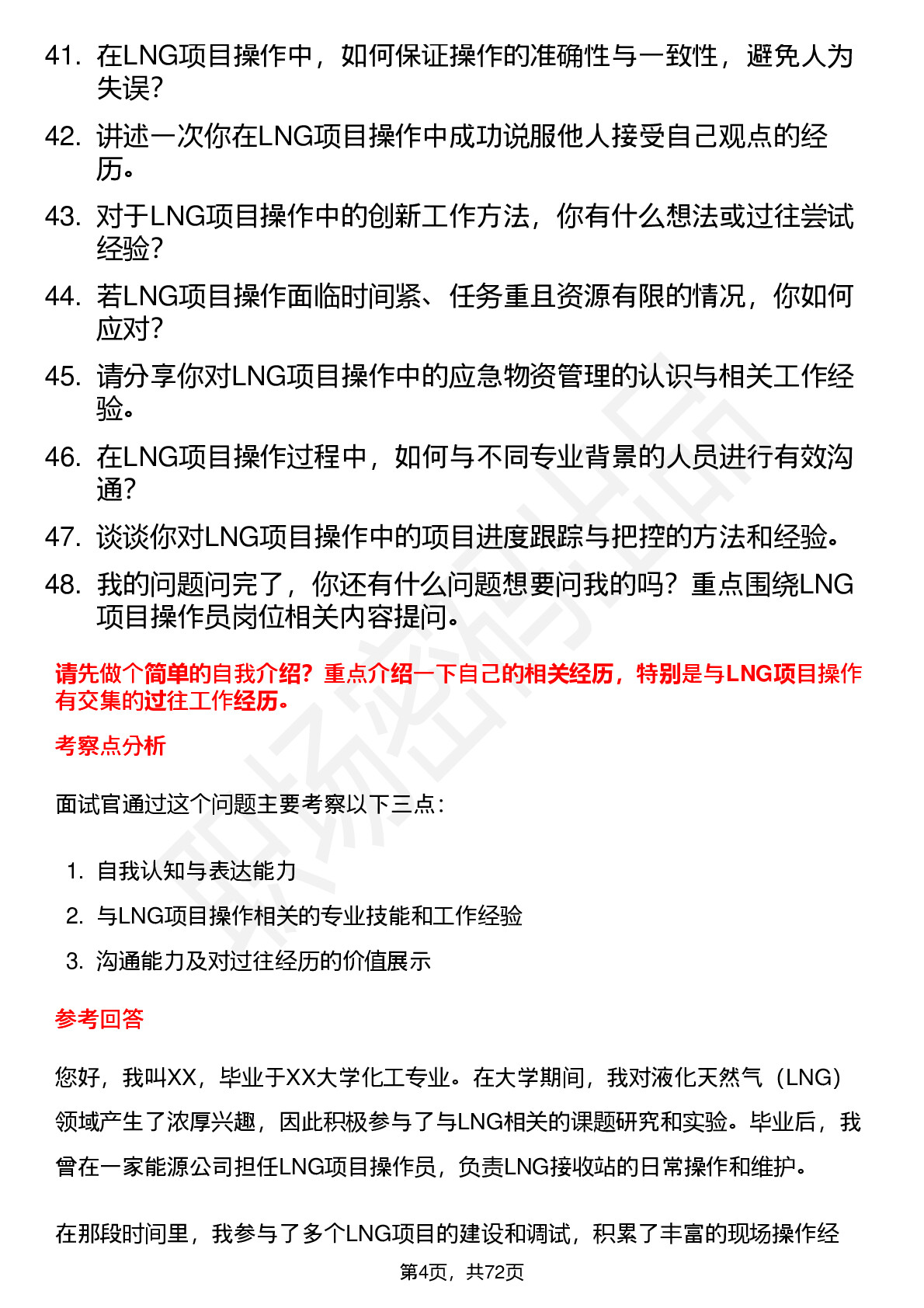 41. 在LNG项目操作中，如何保证操作的准确性与一致性，避免人为失误？

42. 讲述一次你在LNG项目操作中成功说服他人接受自己观点的经历。

43. 对于LNG项目操作中的创新工作方法，你有什么想法或过往尝试经验？

44. 若LNG项目操作面临时间紧、任务重且资源有限的情况，你如何应对？

45. 请分享你对LNG项目操作中的应急物资管理的认识与相关工作经验。

46. 在LNG项目操作过程中，如何与不同专业背景的人员进行有效沟通？

47. 谈谈你对LNG项目操作中的项目进度跟踪与把控的方法和经验。

48. 我的问题问完了，你还有什么问题想要问我的吗？重点围绕LNG项目操作员岗位相关内容提问。

请先做个简单的自我介绍？重点介绍一下自己的相关经历，特别是与LNG项目操作有交集的过往工作经历。

考察点分析

面试官通过这个问题主要考察以下三点：

1. 自我认知与表达能力
2. 与LNG项目操作相关的专业技能和工作经验
3. 沟通能力及对过往经历的价值展示

参考回答

您好，我叫XX，毕业于XX大学化工专业。在大学期间，我对液化天然气（LNG）领域产生了浓厚兴趣，因此积极参与了与LNG相关的课题研究和实验。毕业后，我曾在一家能源公司担任LNG项目操作员，负责LNG接收站的日常操作和维护。

在那段时间里，我参与了多个LNG项目的建设和调试，积累了丰富的现场操作经

第4页，共72页

职场密码